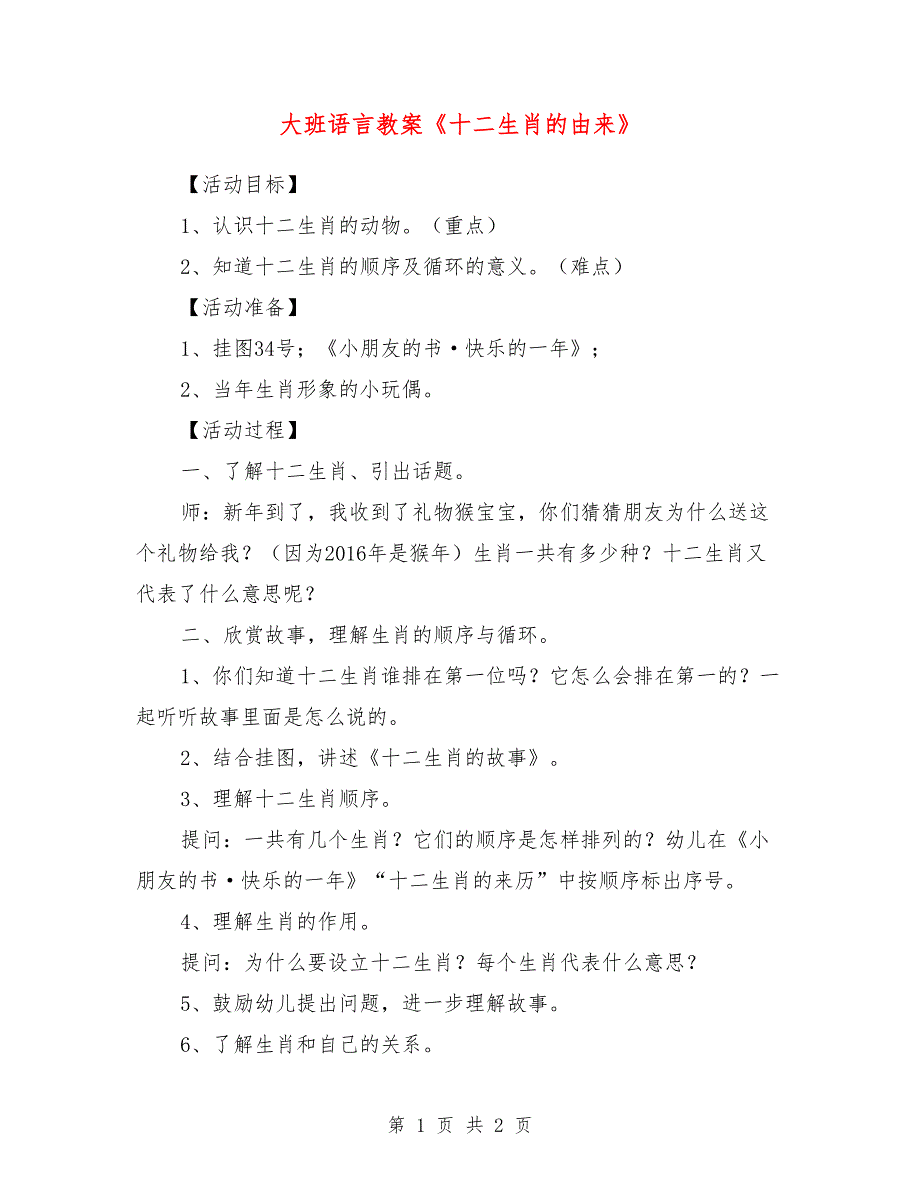 大班语言教案《十二生肖的由来》

【活动目标】

1、认识十二生肖的动物。（重点）

2、知道十二生肖的顺序及循环的意义。（难点）

【活动准备】

1、挂图34号；《小朋友的书·快乐的一年》；

2、当年生肖形象的小玩偶。

【活动过程】

一、了解十二生肖、引出话题。

师：新年到了，我收到了礼物猴宝宝，你们猜猜朋友为什么送这个礼物给我？（因为2016年是猴年）生肖一共有多少种？十二生肖又代表了什么意思呢？

二、欣赏故事，理解生肖的顺序与循环。

1、你们知道十二生肖谁排在第一位吗？它怎么会排在第一的？一起听听故事里面是怎么说的。

2、结合挂图，讲述《十二生肖的故事》。

3、理解十二生肖顺序。

提问：一共有几个生肖？它们的顺序是怎样排列的？幼儿在《小朋友的书·快乐的一年》“十二生肖的来历”中按顺序标出序号。

4、理解生肖的作用。

提问：为什么要设立十二生肖？每个生肖代表什么意思？

5、鼓励幼儿提出问题，进一步理解故事。

6、了解生肖和自己的关系。

第 1 页 共 2 页